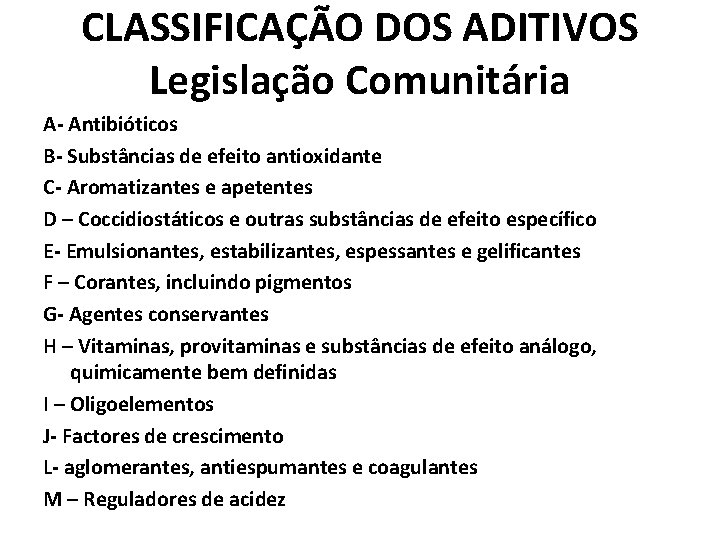 CLASSIFICAÇÃO DOS ADITIVOS
Legislação Comunitária

A- Antibióticos
B- Substâncias de efeito antioxidante
C- Aromatizantes e apetentes
D – Coccidiostáticos e outras substâncias de efeito específico
E- Emulsionantes, estabilizantes, espessantes e gelificantes
F – Corantes, incluindo pigmentos
G- Agentes conservantes
H – Vitaminas, provitaminas e substâncias de efeito análogo, quimicamente bem definidas
I – Oligoelementos
J- Factores de crescimento
L- aglomerantes, antiespumantes e coagulantes
M – Reguladores de acidez